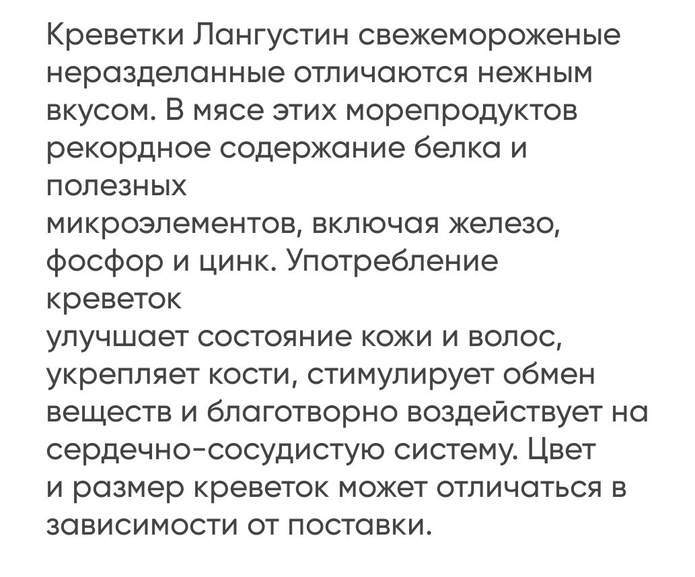 Креветки Лангустин свежемороженые неразделанные отличаются нежным вкусом. В мясе этих морепродуктов рекордное содержание белка и полезных
микроэлементов, включая железо, фосфор и цинк. Употребление креветок
улучшает состояние кожи и волос, укрепляет кости, стимулирует обмен веществ и благотворно воздействует на сердечно-сосудистую систему. Цвет и размер креветок может отличаться в зависимости от поставки.